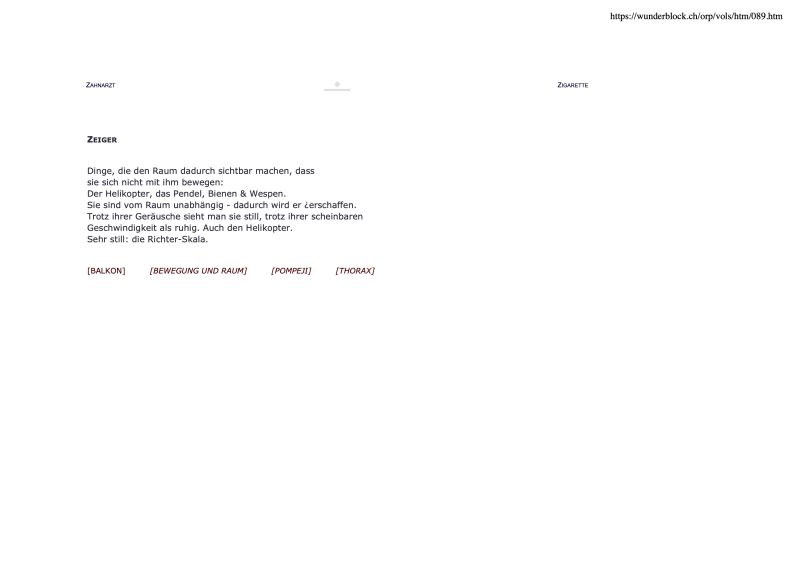 https://wunderblock.ch/orp/vols/htm/089.htm

ZAHNARZT

ZIGARETTE

ZEIGER

Dinge, die den Raum dadurch sichtbar machen, dass
sie sich nicht mit ihm bewegen:
Der Helikopter, das Pendel, Bienen & Wespen.
Sie sind vom Raum unabhängig - dadurch wird er ¿erschaffen.
Trotz ihrer Geräusche sieht man sie still, trotz ihrer scheinbaren
Geschwindigkeit als ruhig. Auch den Helikopter.
Sehr still: die Richter-Skala.

[BALKON] [BEWEGUNG UND RAUM] [POMPEJI] [THORAX]